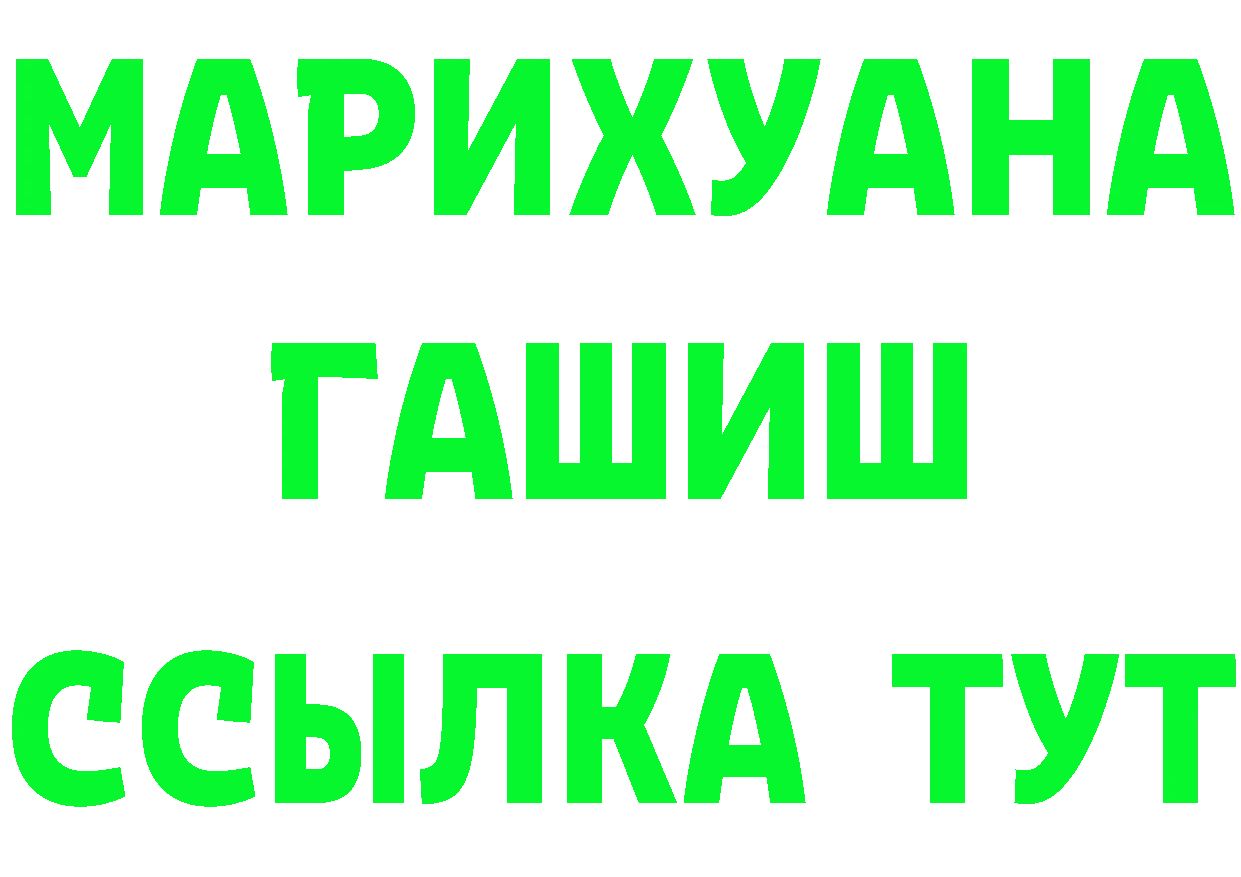 МАРИХУАНА
ГАШИШ
ССЫЛКА ТУТ